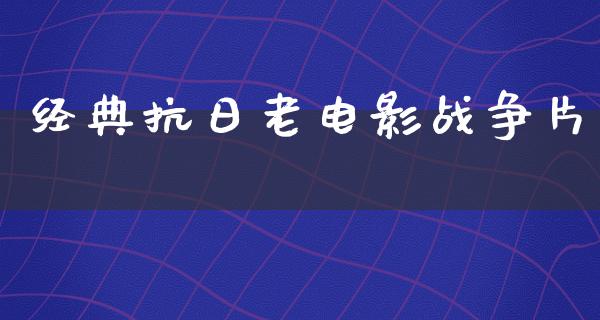 经典抗日老电影战争片